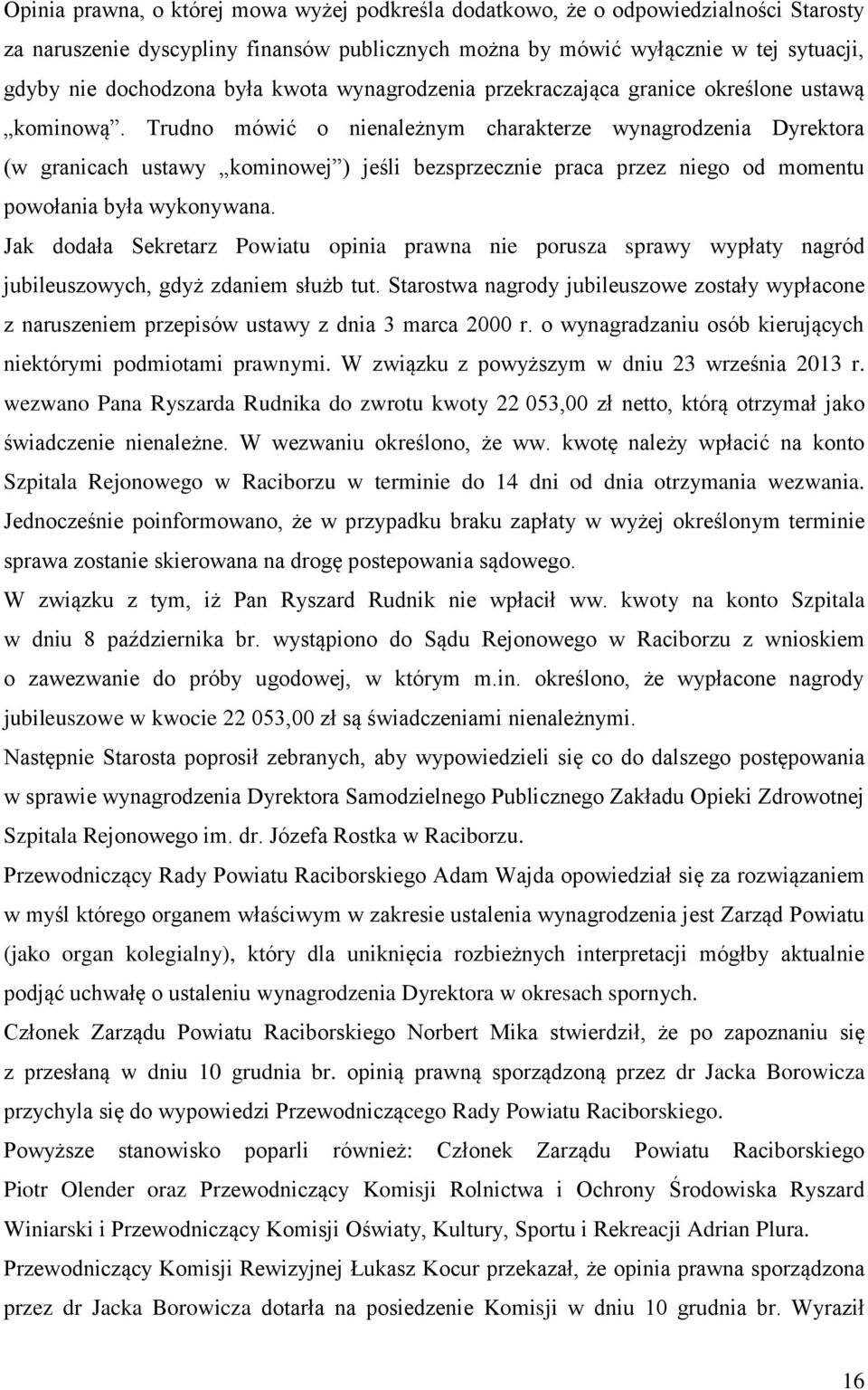 Opinia prawna, o której mowa wyżej podkreśla dodatkowo, że o odpowiedzialności Starosty za naruszenie dyscypliny finansów publicznych można by mówić wyłącznie w tej sytuacji, gdyby nie dochodzona była kwota wynagrodzenia przekraczająca granice określone ustawą „kominową”. Trudno mówić o nienależnym charakterze wynagrodzenia Dyrektora (w granicach ustawy „kominowej”) jeśli bezsprzecznie praca przez niego od momentu powołania była wykonywana.

Jak dodała Sekretarz Powiatu opinia prawna nie porusza sprawy wypłaty nagród jubileuszowych, gdyż zdaniem służb tut. Starostwa nagrody jubileuszowe zostały wypłacone z naruszeniem przepisów ustawy z dnia 3 marca 2000 r. o wynagradzaniu osób kierujących niektórymi podmiotami prawnymi. W związku z powyższym w dniu 23 września 2013 r. wezwano Pana Ryszarda Rudnika do zwrotu kwoty 22 053,00 zł netto, którą otrzymał jako świadczenie nienależne. W wezwaniu określono, że ww. kwotę należy wpłacić na konto Szpitala Rejonowego w Raciborzu w terminie do 14 dni od dnia otrzymania wezwania. Jednocześnie poinformowano, że w przypadku braku zapłaty w wyżej określonym terminie sprawa zostanie skierowana na drogę postepowania sądowego.

W związku z tym, iż Pan Ryszard Rudnik nie wpłacił ww. kwoty na konto Szpitala w dniu 8 października br. wystąpiono do Sądu Rejonowego w Raciborzu z wnioskiem o zawezwanie do próby ugodowej, w którym m.in. określono, że wypłacone nagrody jubileuszowe w kwocie 22 053,00 zł są świadczeniami nienależnymi.

Następnie Starosta poprosił zebranych, aby wypowiedzieli się co do dalszego postępowania w sprawie wynagrodzenia Dyrektora Samodzielnego Publicznego Zakładu Opieki Zdrowotnej Szpitala Rejonowego im. dr. Józefa Rostka w Raciborzu.

Przewodniczący Rady Powiatu Raciborskiego Adam Wajda opowiedział się za rozwiązaniem w myśl którego organem właściwym w zakresie ustalenia wynagrodzenia jest Zarząd Powiatu (jako organ kolegialny), który dla uniknięcia rozbieżnych interpretacji mógłby aktualnie podjąć uchwałę o ustaleniu wynagrodzenia Dyrektora w okresach spornych.

Członek Zarządu Powiatu Raciborskiego Norbert Mika stwierdził, że po zapoznaniu się z przesłaną w dniu 10 grudnia br. opinią prawną sporządzoną przez dr Jacka Borowicza przychyla się do wypowiedzi Przewodniczącego Rady Powiatu Raciborskiego.

Powyższe stanowisko poparli również: Członek Zarządu Powiatu Raciborskiego Piotr Olender oraz Przewodniczący Komisji Rolnictwa i Ochrony Środowiska Ryszard Winiarski i Przewodniczący Komisji Oświaty, Kultury, Sportu i Rekreacji Adrian Plura.

Przewodniczący Komisji Rewizyjnej Łukasz Kocur przekazał, że opinia prawna sporządzona przez dr Jacka Borowicza dotarła na posiedzenie Komisji w dniu 10 grudnia br. Wyraził

16